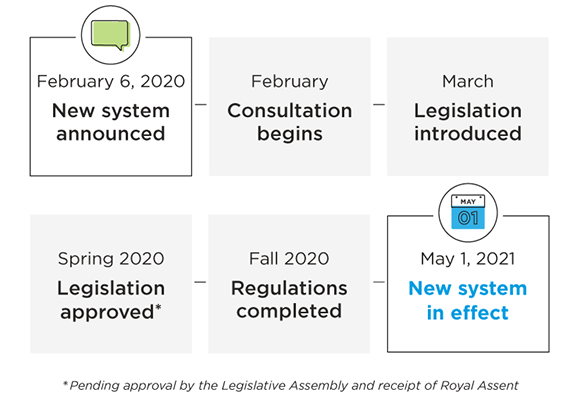 February 6, 2020
New system announced

February
Consultation begins

March
Legislation introduced

Spring 2020
Legislation approved*

Fall 2020
Regulations completed

MAY
01

May 1, 2021
New system in effect

*Pending approval by the Legislative Assembly and receipt of Royal Assent